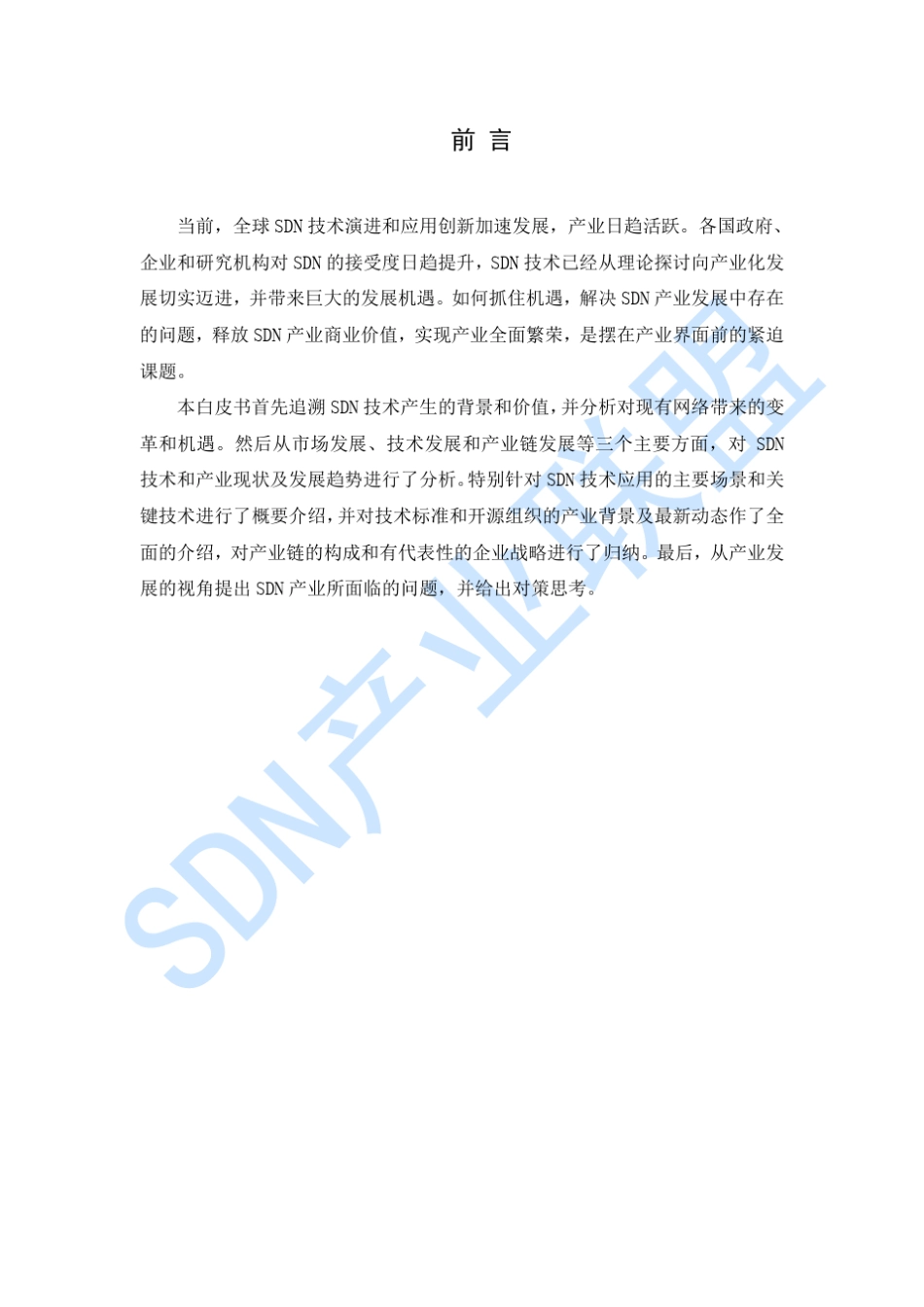 前 言

当前，全球 SDN 技术演进和应用创新加速发展，产业日趋活跃。各国政府、企业和研究机构对 SDN 的接受度日趋提升，SDN 技术已经从理论探讨向产业化发展切实迈进，并带来巨大的发展机遇。如何抓住机遇，解决 SDN 产业发展中存在的问题，释放 SDN 产业商业价值，实现产业全面繁荣，是摆在产业界面前的紧迫课题。

本白皮书首先追溯 SDN 技术产生的背景和价值，并分析对现有网络带来的变革和机遇。然后从市场发展、技术发展和产业链发展等三个主要方面，对 SDN 技术和产业现状及发展趋势进行了分析。特别针对 SDN 技术应用的主要场景和关键技术进行了概要介绍，并对技术标准和开源组织的产业背景及最新动态作了全面的介绍，对产业链的构成和有代表性的企业战略进行了归纳。最后，从产业发展的视角提出 SDN 产业所面临的问题，并给出对策思考。

SDN产业联盟